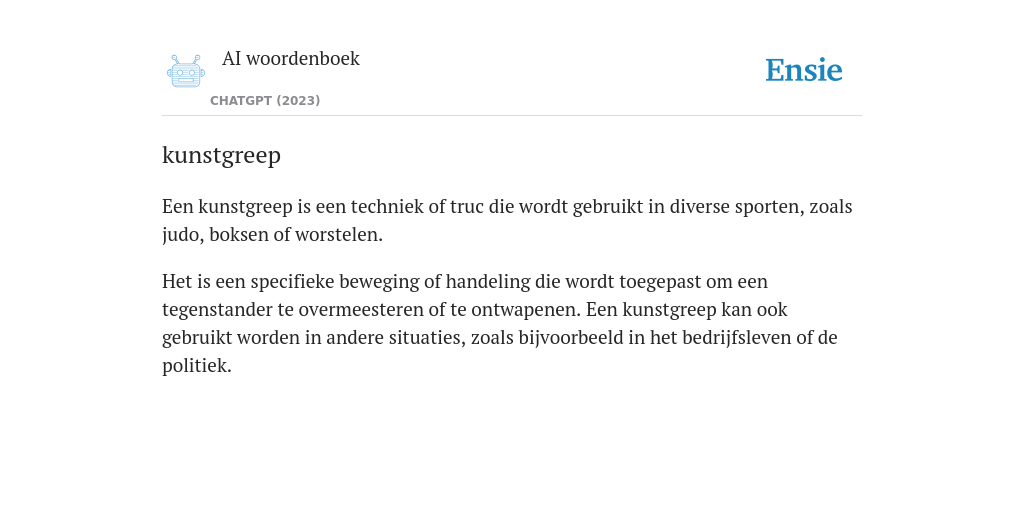 AI woordenboek

CHATGPT (2023)

Ensie

kunstgreep

Een kunstgreep is een techniek of truc die wordt gebruikt in diverse sporten, zoals judo, boksen of worstelen.

Het is een specifieke beweging of handeling die wordt toegepast om een tegenstander te overmeesteren of te ontwapenen. Een kunstgreep kan ook gebruikt worden in andere situaties, zoals bijvoorbeeld in het bedrijfsleven of de politiek.